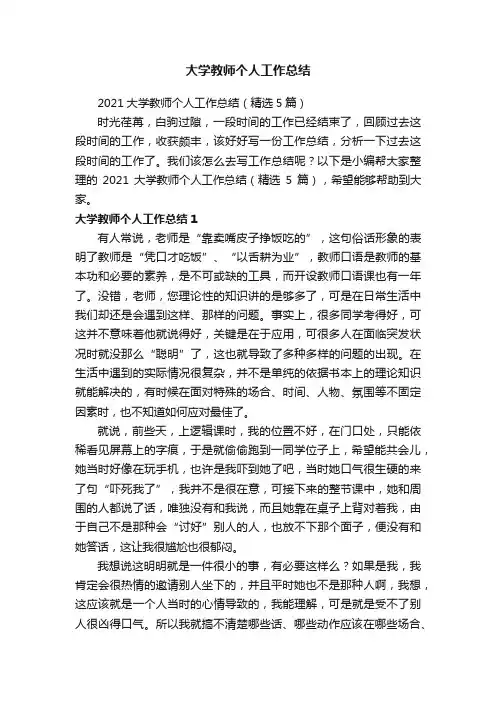 大学教师个人工作总结

2021 大学教师个人工作总结（精选 5 篇）

时光荏苒，白驹过隙，一段时间的工作已经结束了，回顾过去这段时间的工作，收获颇丰，该好好写一份工作总结，分析一下过去这段时间的工作了。我们该怎么去写工作总结呢？以下是小编帮大家整理的 2021 大学教师个人工作总结（精选 5 篇），希望能够帮助到大家。

大学教师个人工作总结 1

有人常说，老师是“靠卖嘴皮子挣饭吃的”，这句俗话形象的表明了教师是“凭口才吃饭”、“以舌耕为业”，教师口语是教师的基本功和必要的素养，是不可或缺的工具，而开设教师口语课也有一年了。没错，老师，您理论性的知识讲的是够多了，可是在日常生活中我们却还是会遇到这样、那样的问题。事实上，很多同学考得好，可这并不意味着他就说得好，关键是在于应用，可很多人在面临突发状况时就没那么“聪明”了，这也就导致了多种多样的问题的出现。在生活中遇到的实际情况很复杂，并不是单纯的依据书本上的理论知识就能解决的，有时候在面对特殊的场合、时间、人物、氛围等不固定因素时，也不知道如何应对最佳了。

就说，前些天，上逻辑课时，我的位置不好，在门口处，只能依稀看见屏幕上的字痕，于是就偷偷跑到一同学位子上，希望能共会儿，她当时好像在玩手机，也许是我吓到她了吧，当时她口气很生硬的来了句“吓死我了”，我并不是很在意，可接下来的整节课中，她和周围的人都说了话，唯独没有和我说，而且她靠在桌子上背对着我，由于自己不是那种会“讨好”别人的人，也放不下那个面子，便没有和她答话，这让我很尴尬也很郁闷。

我想说这明明就是一件很小的事，有必要这样么？如果是我，我肯定会很热情的邀请别人坐下的，并且平时她也不是那种人啊，我想，这应该就是一个人当时的心情导致的，我能理解，可是就是受不了别人很凶得口气。所以我就搞不清楚哪些话、哪些动作应该在哪些场合、